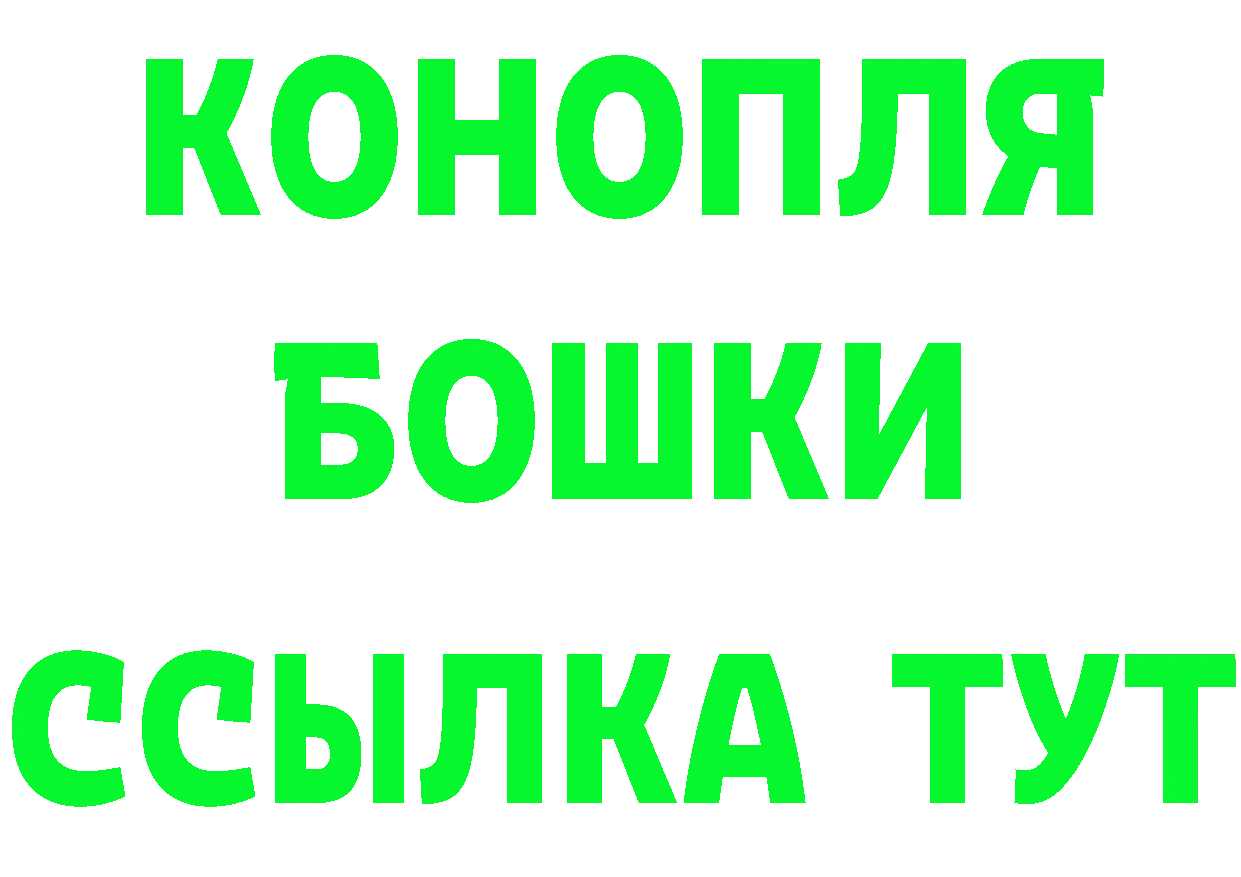 КОНОПЛЯ
БОШКИ
ССЫЛКА ТУТ